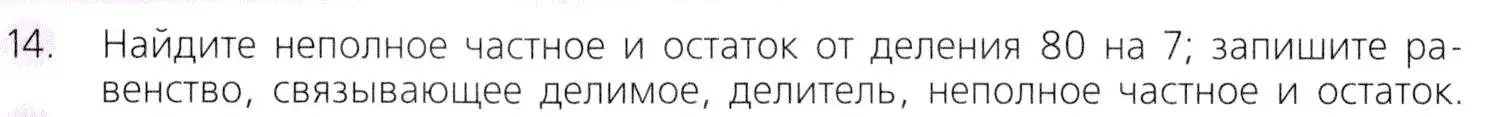 14. Найдите неполное частное и остаток от деления 80 на 7; запишите равенство, связывающее делимое, делитель, неполное частное и остаток.